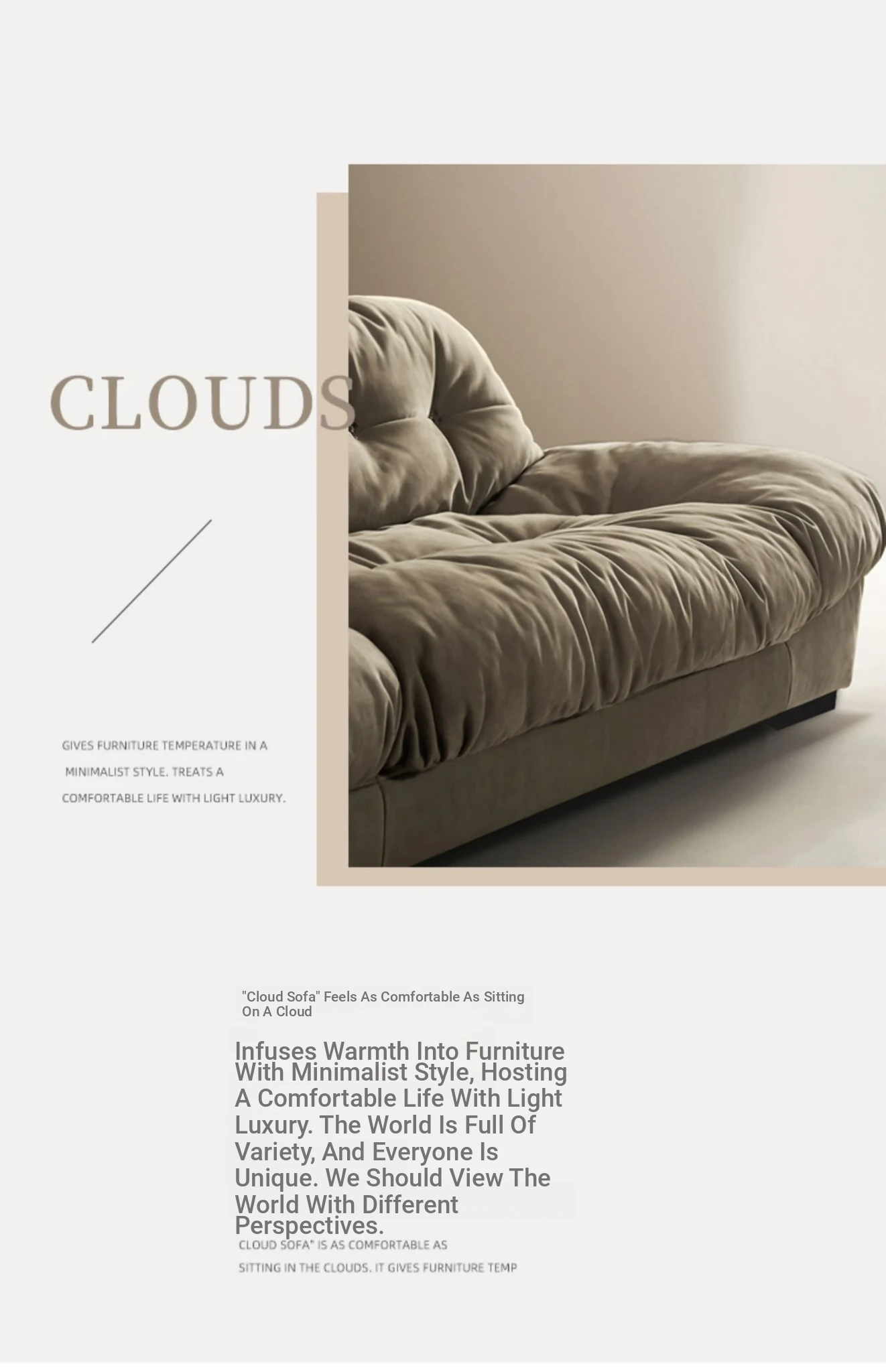 CLOUDS

GIVES FURNITURE TEMPERATURE IN A MINIMALIST STYLE. TREATS A COMFORTABLE LIFE WITH LIGHT LUXURY.

"Cloud Sofa" Feels As Comfortable As Sitting On A Cloud

Infuses Warmth Into Furniture With Minimalist Style, Hosting A Comfortable Life With Light Luxury. The World Is Full Of Variety, And Everyone Is Unique. We Should View The World With Different Perspectives.

CLOUD SOFA" IS AS COMFORTABLE AS SITTING IN THE CLOUDS. IT GIVES FURNITURE TEMP